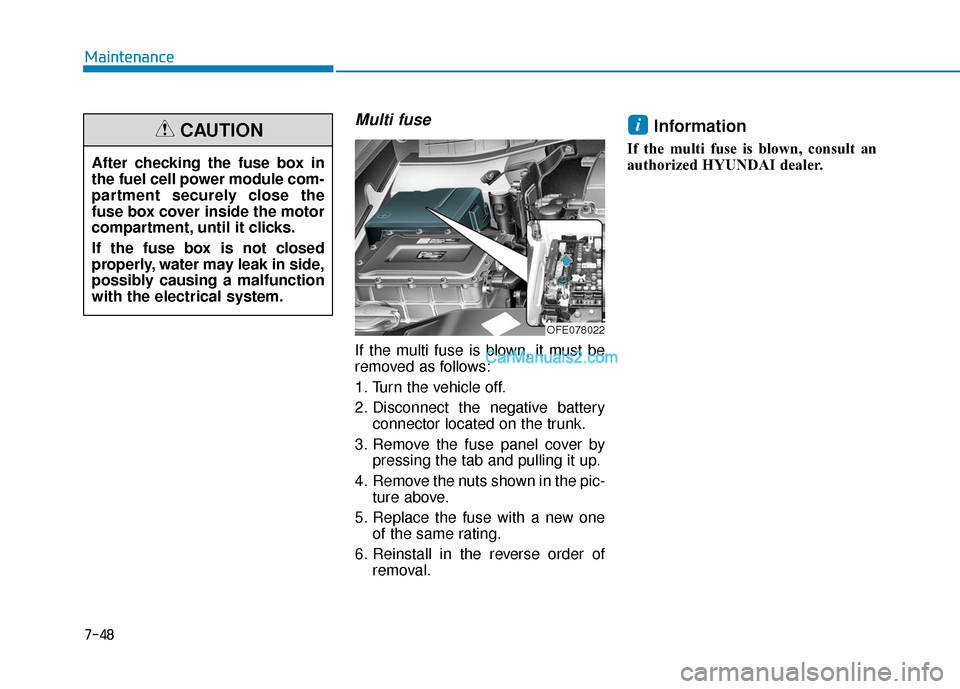 Maintenance

CAUTION

After checking the fuse box in the fuel cell power module compartment securely close the fuse box cover inside the motor compartment, until it clicks.

If the fuse box is not closed properly, water may leak in side, possibly causing a malfunction with the electrical system.

Multi fuse

OFE078022

If the multi fuse is blown, it must be removed as follows:

CarManuals2.com

1. Turn the vehicle off.

2. Disconnect the negative battery connector located on the trunk.

3. Remove the fuse panel cover by pressing the tab and pulling it up.

4. Remove the nuts shown in the picture above.

5. Replace the fuse with a new one of the same rating.

6. Reinstall in the reverse order of removal.

i Information

If the multi fuse is blown, consult an authorized HYUNDAI dealer.

7-48

carmanualsonline.info